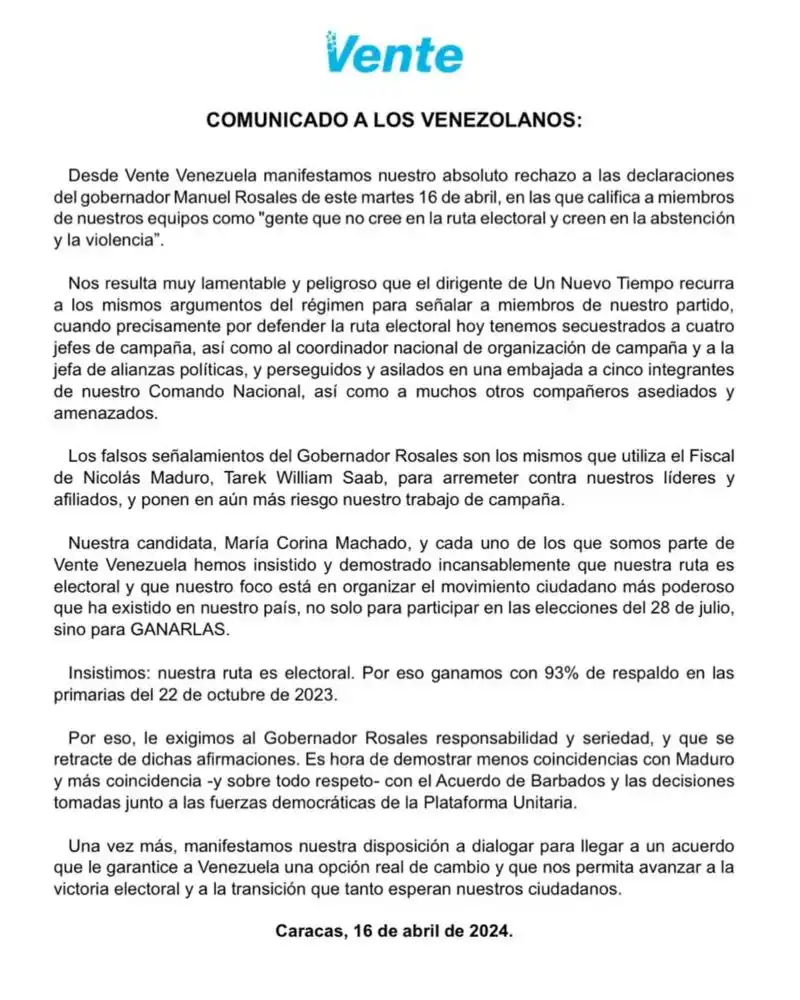 Vente

COMUNICADO A LOS VENEZOLANOS:

Desde Vente Venezuela manifestamos nuestro absoluto rechazo a las declaraciones del gobernador Manuel Rosales de este martes 16 de abril, en las que califica a miembros de nuestros equipos como "gente que no cree en la ruta electoral y creen en la abstención y la violencia".

Nos resulta muy lamentable y peligroso que el dirigente de Un Nuevo Tiempo recurra a los mismos argumentos del régimen para señalar a miembros de nuestro partido, cuando precisamente por defender la ruta electoral hoy tenemos secuestrados a cuatro jefes de campaña, así como al coordinador nacional de organización de campaña y a la jefa de alianzas políticas, y perseguidos y asilados en una embajada a cinco integrantes de nuestro Comando Nacional, así como a muchos otros compañeros asediados y amenazados.

Los falsos señalamientos del Gobernador Rosales son los mismos que utiliza el Fiscal de Nicolás Maduro, Tarek William Saab, para arremeter contra nuestros líderes y afiliados, y ponen en aún más riesgo nuestro trabajo de campaña.

Nuestra candidata, María Corina Machado, y cada uno de los que somos parte de Vente Venezuela hemos insistido y demostrado incansablemente que nuestra ruta es electoral y que nuestro foco está en organizar el movimiento ciudadano más poderoso que ha existido en nuestro país, no solo para participar en las elecciones del 28 de julio, sino para GANARLAS.

Insistimos: nuestra ruta es electoral. Por eso ganamos con 93% de respaldo en las primarias del 22 de octubre de 2023.

Por eso, le exigimos al Gobernador Rosales responsabilidad y seriedad, y que se retracte de dichas afirmaciones. Es hora de demostrar menos coincidencias con Maduro y más coincidencia -y sobre todo respeto- con el Acuerdo de Barbados y las decisiones tomadas junto a las fuerzas democráticas de la Plataforma Unitaria.

Una vez más, manifestamos nuestra disposición a dialogar para llegar a un acuerdo que le garantice a Venezuela una opción real de cambio y que nos permita avanzar a la victoria electoral y a la transición que tanto esperan nuestros ciudadanos.

Caracas, 16 de abril de 2024.